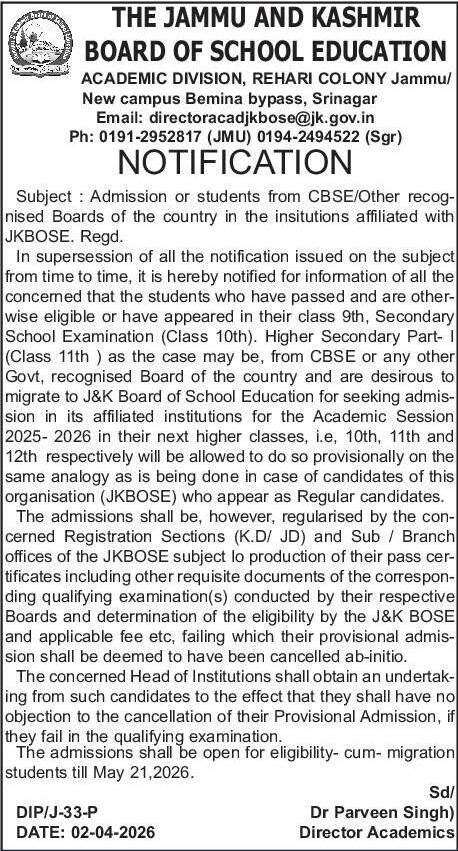 THE JAMMU AND KASHMIR BOARD OF SCHOOL EDUCATION

ACADEMIC DIVISION, REHARI COLONY Jammu/ New campus Bemina bypass, Srinagar
Email: directoracadjkbose@jk.gov.in
Ph: 0191-2952817 (JMU) 0194-2494522 (Sgr)

NOTIFICATION

Subject : Admission or students from CBSE/Other recognised Boards of the country in the insitutions affiliated with JKBOSE. Regd.

In supersession of all the notification issued on the subject from time to time, it is hereby notified for information of all the concerned that the students who have passed and are otherwise eligible or have appeared in their class 9th, Secondary School Examination (Class 10th). Higher Secondary Part- I (Class 11th ) as the case may be, from CBSE or any other Govt, recognised Board of the country and are desirous to migrate to J&K Board of School Education for seeking admission in its affiliated institutions for the Academic Session 2025- 2026 in their next higher classes, i.e, 10th, 11th and 12th respectively will be allowed to do so provisionally on the same analogy as is being done in case of candidates of this organisation (JKBOSE) who appear as Regular candidates.

The admissions shall be, however, regularised by the concerned Registration Sections (K.D/ JD) and Sub / Branch offices of the JKBOSE subject lo production of their pass certificates including other requisite documents of the corresponding qualifying examination(s) conducted by their respective Boards and determination of the eligibility by the J&K BOSE and applicable fee etc, failing which their provisional admission shall be deemed to have been cancelled ab-initio.

The concerned Head of Institutions shall obtain an undertaking from such candidates to the effect that they shall have no objection to the cancellation of their Provisional Admission, if they fail in the qualifying examination.

The admissions shall be open for eligibility- cum- migration students till May 21,2026.

Sd/
Dr Parveen Singh)
Director Academics

DIP/J-33-P
DATE: 02-04-2026